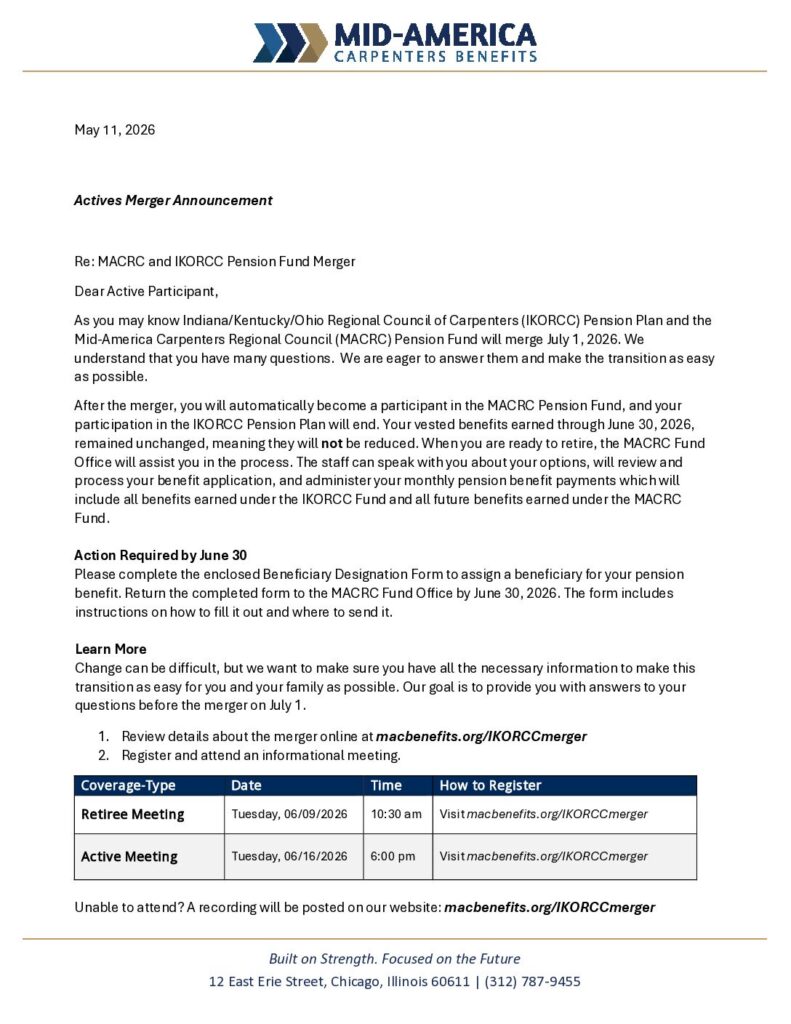 MID-AMERICA
CARPENTERS BENEFITS

May 11, 2026

Actives Merger Announcement

Re: MACRC and IKORCC Pension Fund Merger

Dear Active Participant,

As you may know Indiana/Kentucky/Ohio Regional Council of Carpenters (IKORCC) Pension Plan and the Mid-America Carpenters Regional Council (MACRC) Pension Fund will merge July 1, 2026. We understand that you have many questions. We are eager to answer them and make the transition as easy as possible.

After the merger, you will automatically become a participant in the MACRC Pension Fund, and your participation in the IKORCC Pension Plan will end. Your vested benefits earned through June 30, 2026, remained unchanged, meaning they will not be reduced. When you are ready to retire, the MACRC Fund Office will assist you in the process. The staff can speak with you about your options, will review and process your benefit application, and administer your monthly pension benefit payments which will include all benefits earned under the IKORCC Fund and all future benefits earned under the MACRC Fund.

Action Required by June 30
Please complete the enclosed Beneficiary Designation Form to assign a beneficiary for your pension benefit. Return the completed form to the MACRC Fund Office by June 30, 2026. The form includes instructions on how to fill it out and where to send it.

Learn More
Change can be difficult, but we want to make sure you have all the necessary information to make this transition as easy for you and your family as possible. Our goal is to provide you with answers to your questions before the merger on July 1.

1. Review details about the merger online at macbenefits.org/IKORCCmerger
2. Register and attend an informational meeting.

| Coverage-Type | Date | Time | How to Register |
|---|---|---|---|
| Retiree Meeting | Tuesday, 06/09/2026 | 10:30 am | Visit macbenefits.org/IKORCCmerger |
| Active Meeting | Tuesday, 06/16/2026 | 6:00 pm | Visit macbenefits.org/IKORCCmerger |

Unable to attend? A recording will be posted on our website: macbenefits.org/IKORCCmerger

Built on Strength. Focused on the Future
12 East Erie Street, Chicago, Illinois 60611 | (312) 787-9455